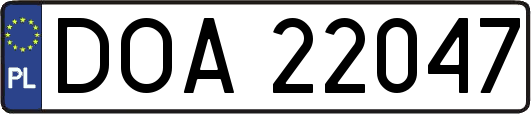 PL
DOA 22047